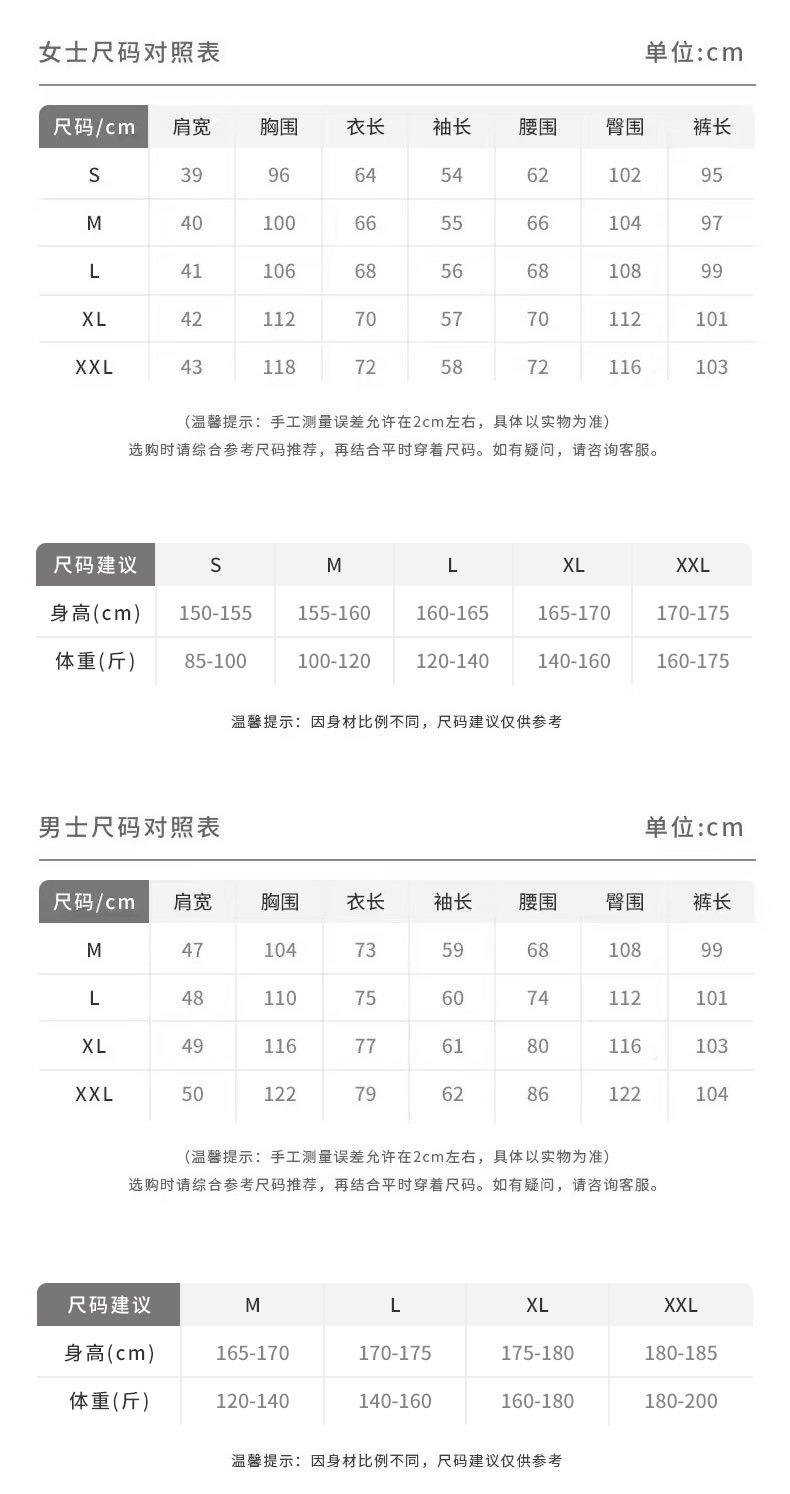 女士尺码对照表 单位:cm

| 尺码/cm | 肩宽 | 胸围 | 衣长 | 袖长 | 腰围 | 臀围 | 裤长 |
|---|---|---|---|---|---|---|---|
| S | 39 | 96 | 64 | 54 | 62 | 102 | 95 |
| M | 40 | 100 | 66 | 55 | 66 | 104 | 97 |
| L | 41 | 106 | 68 | 56 | 68 | 108 | 99 |
| XL | 42 | 112 | 70 | 57 | 70 | 112 | 101 |
| XXL | 43 | 118 | 72 | 58 | 72 | 116 | 103 |

(温馨提示：手工测量误差允许在2cm左右，具体以实物为准)
选购时请综合参考尺码推荐，再结合平时穿着尺码。如有疑问，请咨询客服。

| 尺码建议 | S | M | L | XL | XXL |
|---|---|---|---|---|---|
| 身高(cm) | 150-155 | 155-160 | 160-165 | 165-170 | 170-175 |
| 体重(斤) | 85-100 | 100-120 | 120-140 | 140-160 | 160-175 |

温馨提示：因身材比例不同，尺码建议仅供参考

男士尺码对照表 单位:cm

| 尺码/cm | 肩宽 | 胸围 | 衣长 | 袖长 | 腰围 | 臀围 | 裤长 |
|---|---|---|---|---|---|---|---|
| M | 47 | 104 | 73 | 59 | 68 | 108 | 99 |
| L | 48 | 110 | 75 | 60 | 74 | 112 | 101 |
| XL | 49 | 116 | 77 | 61 | 80 | 116 | 103 |
| XXL | 50 | 122 | 79 | 62 | 86 | 122 | 104 |

(温馨提示：手工测量误差允许在2cm左右，具体以实物为准)
选购时请综合参考尺码推荐，再结合平时穿着尺码。如有疑问，请咨询客服。

| 尺码建议 | M | L | XL | XXL |
|---|---|---|---|---|
| 身高(cm) | 165-170 | 170-175 | 175-180 | 180-185 |
| 体重(斤) | 120-140 | 140-160 | 160-180 | 180-200 |

温馨提示：因身材比例不同，尺码建议仅供参考